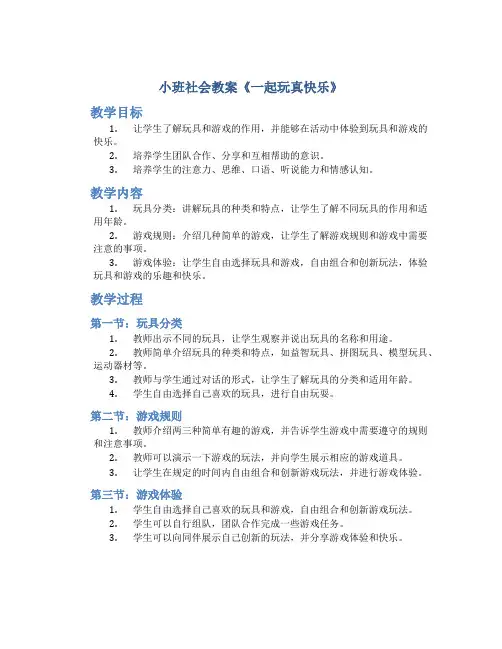 小班社会教案《一起玩真快乐》

教学目标

1. 让学生了解玩具和游戏的作用，并能够在活动中体验到玩具和游戏的快乐。

2. 培养学生团队合作、分享和互相帮助的意识。

3. 培养学生的注意力、思维、口语、听说能力和情感认知。

教学内容

1. 玩具分类：讲解玩具的种类和特点，让学生了解不同玩具的作用和适用年龄。

2. 游戏规则：介绍几种简单的游戏，让学生了解游戏规则和游戏中需要注意的事项。

3. 游戏体验：让学生自由选择玩具和游戏，自由组合和创新玩法，体验玩具和游戏的乐趣和快乐。

教学过程

第一节：玩具分类

1. 教师出示不同的玩具，让学生观察并说出玩具的名称和用途。

2. 教师简单介绍玩具的种类和特点，如益智玩具、拼图玩具、模型玩具、运动器材等。

3. 教师与学生通过对话的形式，让学生了解玩具的分类和适用年龄。

4. 学生自由选择自己喜欢的玩具，进行自由玩耍。

第二节：游戏规则

1. 教师介绍两三种简单有趣的游戏，并告诉学生游戏中需要遵守的规则和注意事项。

2. 教师可以演示一下游戏的玩法，并向学生展示相应的游戏道具。

3. 让学生在规定的时间内自由组合和创新游戏玩法，并进行游戏体验。

第三节：游戏体验

1. 学生自由选择自己喜欢的玩具和游戏，自由组合和创新游戏玩法。

2. 学生可以自行组队，团队合作完成一些游戏任务。

3. 学生可以向同伴展示自己创新的玩法，并分享游戏体验和快乐。